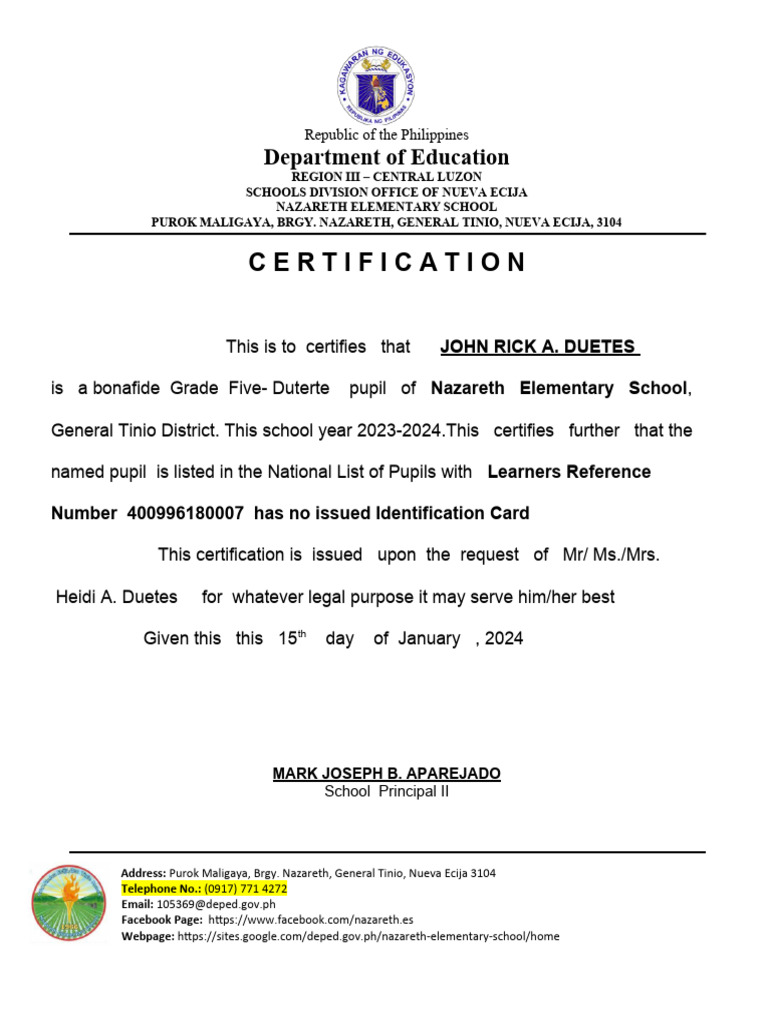 KAGAWARAN NG EDUKASYON
REPUBLIKA NG PILIPINAS

Republic of the Philippines
Department of Education
REGION III – CENTRAL LUZON
SCHOOLS DIVISION OFFICE OF NUEVA ECIJA
NAZARETH ELEMENTARY SCHOOL
PUROK MALIGAYA, BRGY. NAZARETH, GENERAL TINIO, NUEVA ECIJA, 3104

CERTIFICATION

This is to certifies that JOHN RICK A. DUETES is a bonafide Grade Five- Duterte pupil of Nazareth Elementary School, General Tinio District. This school year 2023-2024.This certifies further that the named pupil is listed in the National List of Pupils with Learners Reference Number 400996180007 has no issued Identification Card

This certification is issued upon the request of Mr/ Ms./Mrs. Heidi A. Duetes for whatever legal purpose it may serve him/her best

Given this this 15$^{th}$ day of January , 2024

MARK JOSEPH B. APAREJADO
School Principal II

Address: Purok Maligaya, Brgy. Nazareth, General Tinio, Nueva Ecija 3104
Telephone No.: (0917) 771 4272
Email: 105369@deped.gov.ph
Facebook Page: https://www.facebook.com/nazareth.es
Webpage: https://sites.google.com/deped.gov.ph/nazareth-elementary-school/home